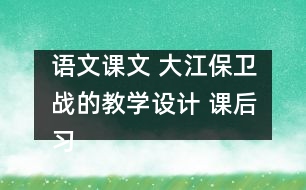 语文课文 大江保卫战的教学设计 课后习